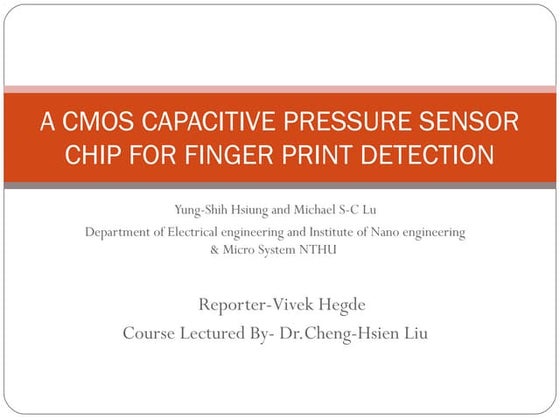 A CMOS CAPACITIVE PRESSURE SENSOR CHIP FOR FINGER PRINT DETECTION

Yung-Shih Hsiung and Michael S-C Lu
Department of Electrical engineering and Institute of Nano engineering & Micro System NTHU

Reporter-Vivek Hegde
Course Lectured By- Dr.Cheng-Hsien Liu